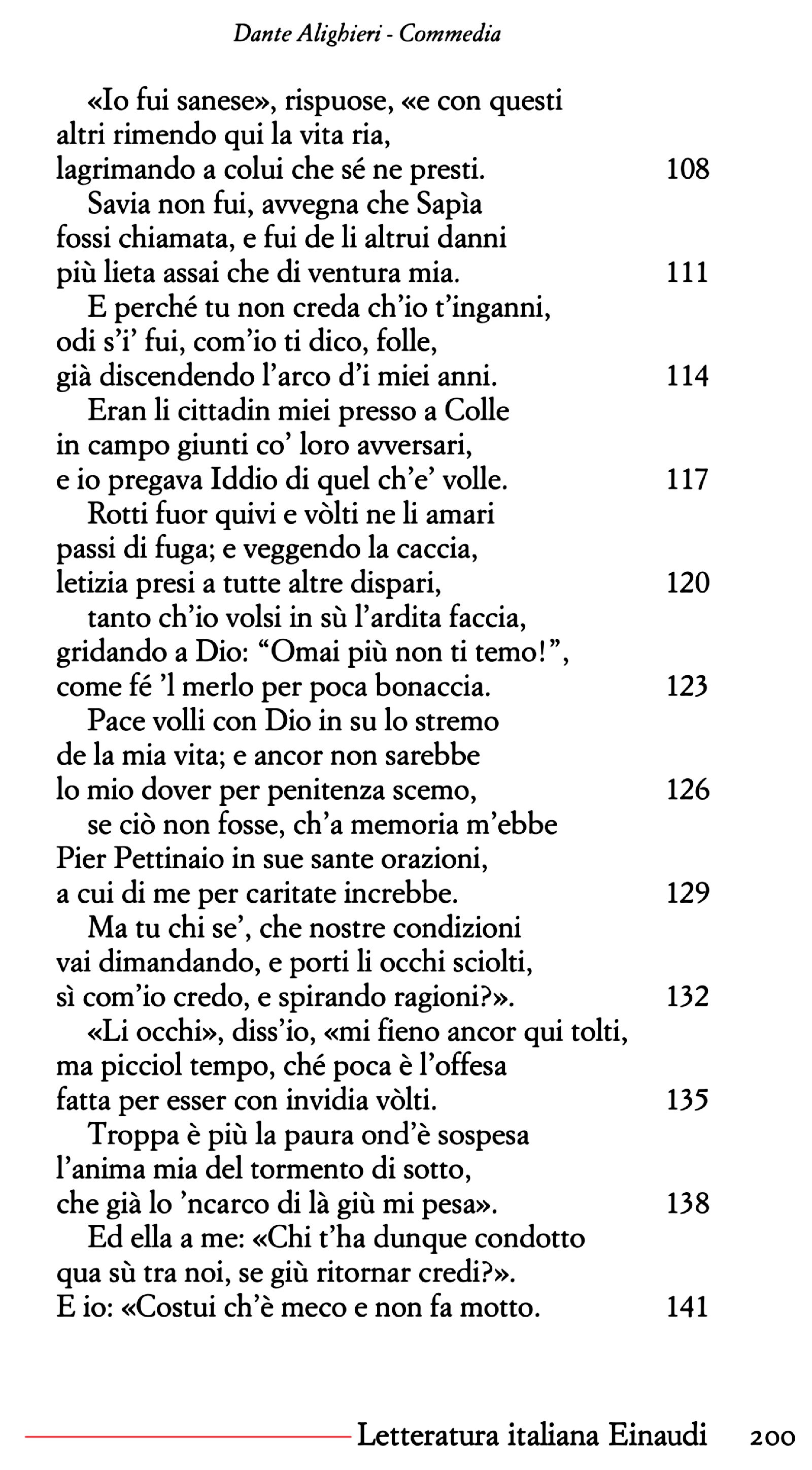 Dante Alighieri - Commedia

«Io fui sanese», rispuose, «e con questi
altri rimendo qui la vita ria,
lagrimando a colui che sé ne presti. 108
Savia non fui, avvegna che Sapìa
fossi chiamata, e fui de li altrui danni
più lieta assai che di ventura mia. 111
E perché tu non creda ch'io t'inganni,
odi s'i' fui, com'io ti dico, folle,
già discendendo l'arco d'i miei anni. 114
Eran li cittadin miei presso a Colle
in campo giunti co' loro avversari,
e io pregava Iddio di quel ch'e' volle. 117
Rotti fuor quivi e vòlti ne li amari
passi di fuga; e veggendo la caccia,
letizia presi a tutte altre dispari, 120
tanto ch'io volsi in sù l'ardita faccia,
gridando a Dio: "Omai più non ti temo!",
come fé 'l merlo per poca bonaccia. 123
Pace volli con Dio in su lo stremo
de la mia vita; e ancor non sarebbe
lo mio dover per penitenza scemo, 126
se ciò non fosse, ch'a memoria m'ebbe
Pier Pettinaio in sue sante orazioni,
a cui di me per caritate increbbe. 129
Ma tu chi se', che nostre condizioni
vai dimandando, e porti li occhi sciolti,
sì com'io credo, e spirando ragioni?». 132
«Li occhi», diss'io, «mi fieno ancor qui tolti,
ma picciol tempo, ché poca è l'offesa
fatta per esser con invidia vòlti. 135
Troppa è più la paura ond'è sospesa
l'anima mia del tormento di sotto,
che già lo 'ncarco di là giù mi pesa». 138
Ed ella a me: «Chi t'ha dunque condotto
qua sù tra noi, se giù ritornar credi?».
E io: «Costui ch'è meco e non fa motto. 141

Letteratura italiana Einaudi 200